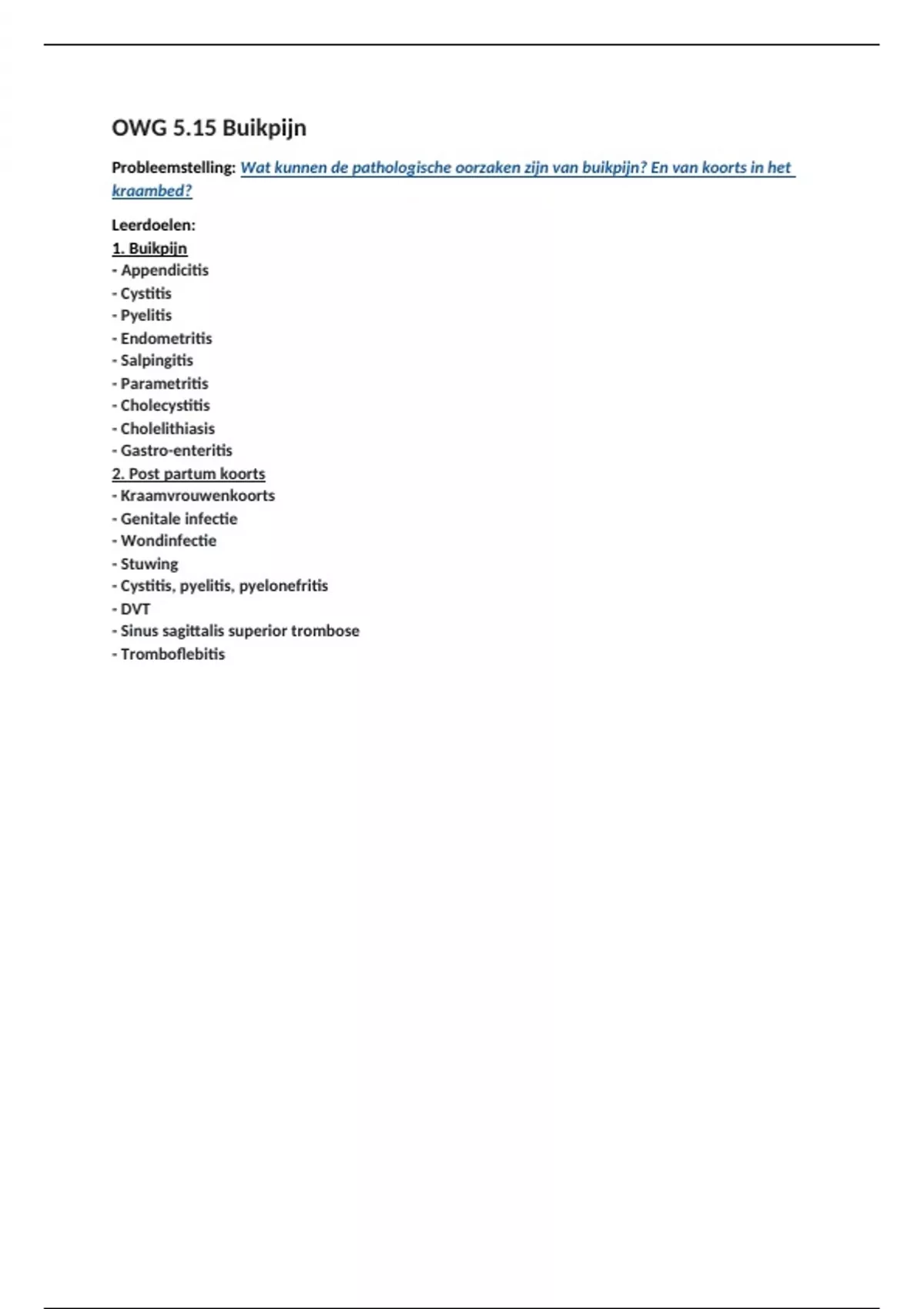 OWG 5.15 Buikpijn

Probleemstelling: Wat kunnen de pathologische oorzaken zijn van buikpijn? En van koorts in het kraambed?

Leerdoelen:
1. Buikpijn
- Appendicitis
- Cystitis
- Pyelitis
- Endometritis
- Salpingitis
- Parametritis
- Cholecystitis
- Cholelithiasis
- Gastro-enteritis
2. Post partum koorts
- Kraamvrouwenkoorts
- Genitale infectie
- Wondinfectie
- Stuwing
- Cystitis, pyelitis, pyelonefritis
- DVT
- Sinus sagittalis superior trombose
- Tromboflebitis